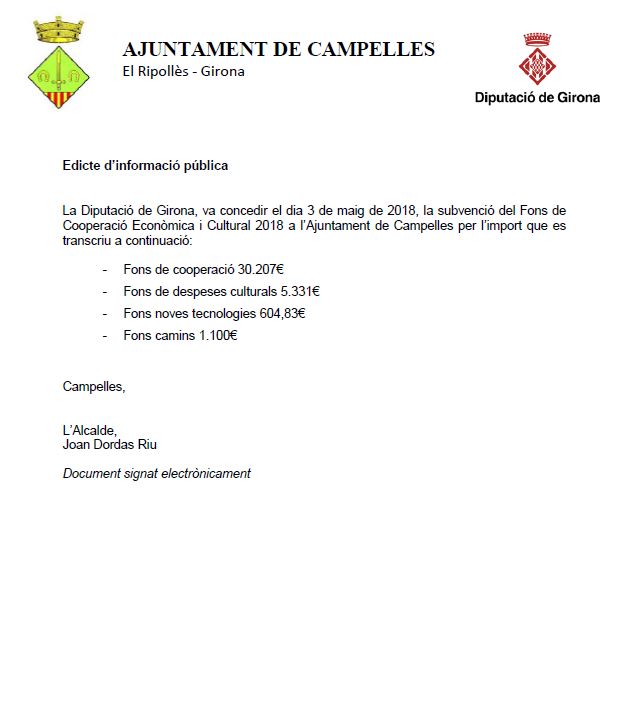 AJUNTAMENT DE CAMPELLES
El Ripollès - Girona

Diputació de Girona

Edicte d'informació pública

La Diputació de Girona, va concedir el dia 3 de maig de 2018, la subvenció del Fons de Cooperació Econòmica i Cultural 2018 a l'Ajuntament de Campelles per l'import que es transcriu a continuació:

- Fons de cooperació 30.207€
- Fons de despeses culturals 5.331€
- Fons noves tecnologies 604,83€
- Fons camins 1.100€

Campelles,

L'Alcalde,
Joan Dordas Riu

Document signat electrònicament